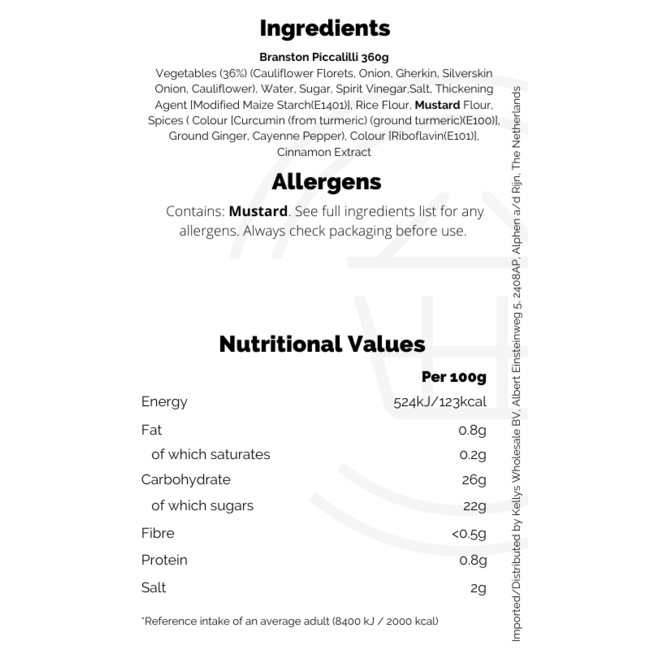 Ingredients

Branston Piccalilli 360g

Vegetables (36%) (Cauliflower Florets, Onion, Gherkin, Silverskin Onion, Cauliflower), Water, Sugar, Spirit Vinegar,Salt, Thickening Agent [Modified Maize Starch(E1401)], Rice Flour, Mustard Flour, Spices ( Colour [Curcumin (from turmeric) (ground turmeric)(E100)], Ground Ginger, Cayenne Pepper), Colour [Riboflavin(E101)], Cinnamon Extract

Allergens

Contains: Mustard. See full ingredients list for any allergens. Always check packaging before use.

Nutritional Values

|  | Per 100g |
|---|---|
| Energy | 524kJ/123kcal |
| Fat | 0.8g |
| of which saturates | 0.2g |
| Carbohydrate | 26g |
| of which sugars | 22g |
| Fibre | <0.5g |
| Protein | 0.8g |
| Salt | 2g |

*Reference intake of an average adult (8400 kJ / 2000 kcal)

Imported/Distributed by Kellys Wholesale BV, Albert Einsteinweg 5, 2408AP, Alphen a/d Rijn, The Netherlands